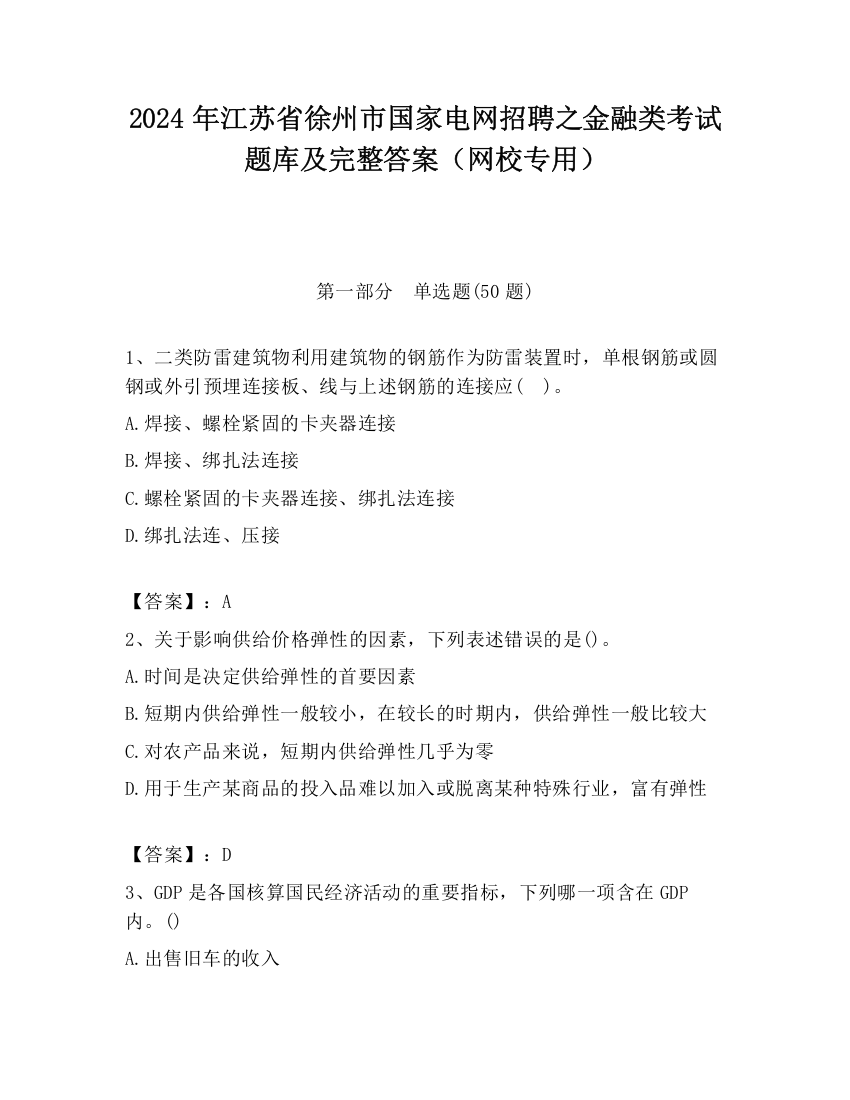 2024 年江苏省徐州市国家电网招聘之金融类考试题库及完整答案（网校专用）

第一部分　单选题(50 题)

1、二类防雷建筑物利用建筑物的钢筋作为防雷装置时，单根钢筋或圆钢或外引预埋连接板、线与上述钢筋的连接应(　)。

A.焊接、螺栓紧固的卡夹器连接

B.焊接、绑扎法连接

C.螺栓紧固的卡夹器连接、绑扎法连接

D.绑扎法连、压接

【答案】：A

2、关于影响供给价格弹性的因素，下列表述错误的是()。

A.时间是决定供给弹性的首要因素

B.短期内供给弹性一般较小，在较长的时期内，供给弹性一般比较大

C.对农产品来说，短期内供给弹性几乎为零

D.用于生产某商品的投入品难以加入或脱离某种特殊行业，富有弹性

【答案】：D

3、GDP 是各国核算国民经济活动的重要指标，下列哪一项含在 GDP 内。()

A.出售旧车的收入